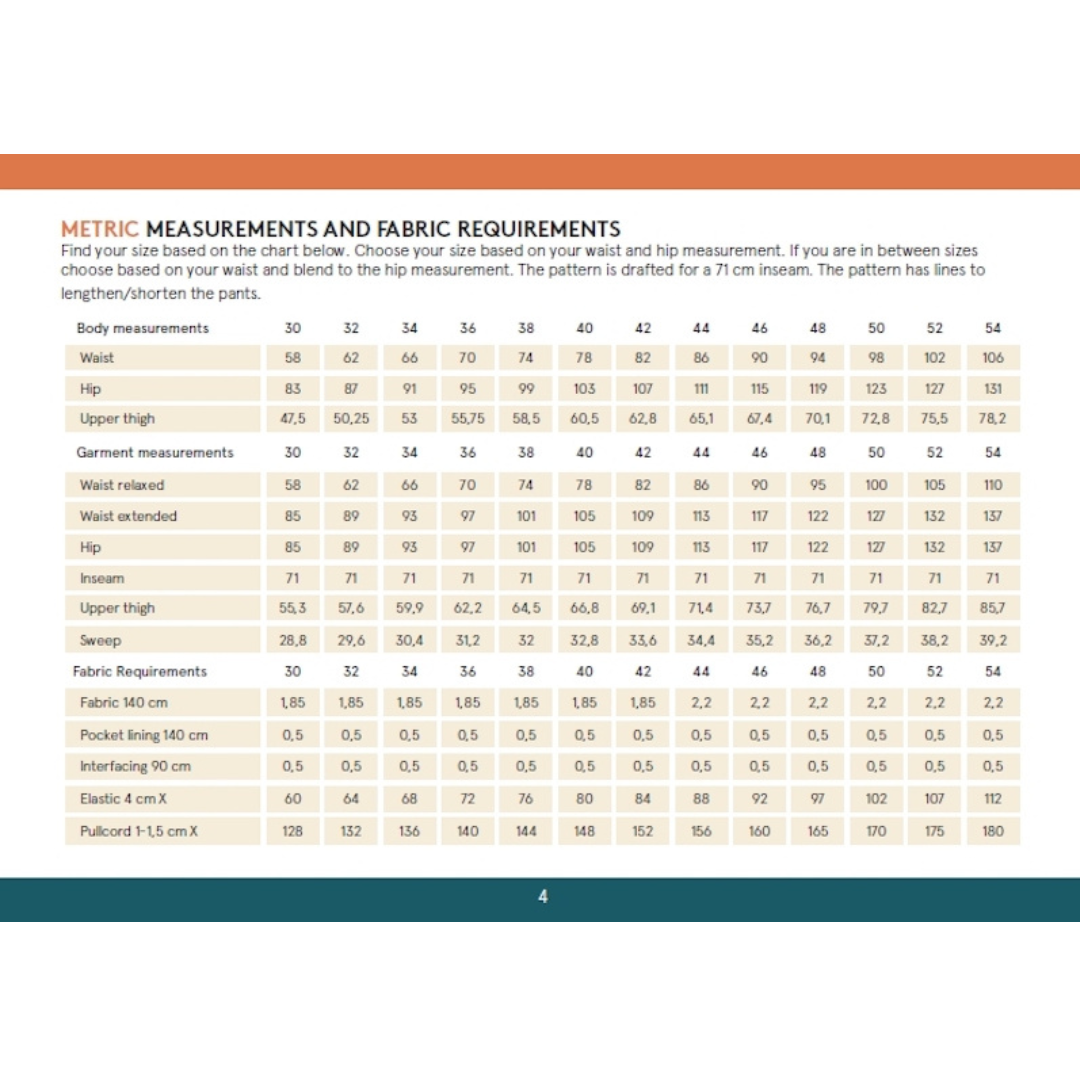 METRIC MEASUREMENTS AND FABRIC REQUIREMENTS
Find your size based on the chart below. Choose your size based on your waist and hip measurement. If you are in between sizes choose based on your waist and blend to the hip measurement. The pattern is drafted for a 71 cm inseam. The pattern has lines to lengthen/shorten the pants.

| Body measurements | 30 | 32 | 34 | 36 | 38 | 40 | 42 | 44 | 46 | 48 | 50 | 52 | 54 |
|---|---|---|---|---|---|---|---|---|---|---|---|---|---|
| Waist | 58 | 62 | 66 | 70 | 74 | 78 | 82 | 86 | 90 | 94 | 98 | 102 | 106 |
| Hip | 83 | 87 | 91 | 95 | 99 | 103 | 107 | 111 | 115 | 119 | 123 | 127 | 131 |
| Upper thigh | 47,5 | 50,25 | 53 | 55,75 | 58,5 | 60,5 | 62,8 | 65,1 | 67,4 | 70,1 | 72,8 | 75,5 | 78,2 |
| Garment measurements | 30 | 32 | 34 | 36 | 38 | 40 | 42 | 44 | 46 | 48 | 50 | 52 | 54 |
| Waist relaxed | 58 | 62 | 66 | 70 | 74 | 78 | 82 | 86 | 90 | 95 | 100 | 105 | 110 |
| Waist extended | 85 | 89 | 93 | 97 | 101 | 105 | 109 | 113 | 117 | 122 | 127 | 132 | 137 |
| Hip | 85 | 89 | 93 | 97 | 101 | 105 | 109 | 113 | 117 | 122 | 127 | 132 | 137 |
| Inseam | 71 | 71 | 71 | 71 | 71 | 71 | 71 | 71 | 71 | 71 | 71 | 71 | 71 |
| Upper thigh | 55,3 | 57,6 | 59,9 | 62,2 | 64,5 | 66,8 | 69,1 | 71,4 | 73,7 | 76,7 | 79,7 | 82,7 | 85,7 |
| Sweep | 28,8 | 29,6 | 30,4 | 31,2 | 32 | 32,8 | 33,6 | 34,4 | 35,2 | 36,2 | 37,2 | 38,2 | 39,2 |
| Fabric Requirements | 30 | 32 | 34 | 36 | 38 | 40 | 42 | 44 | 46 | 48 | 50 | 52 | 54 |
| Fabric 140 cm | 1,85 | 1,85 | 1,85 | 1,85 | 1,85 | 1,85 | 1,85 | 2,2 | 2,2 | 2,2 | 2,2 | 2,2 | 2,2 |
| Pocket lining 140 cm | 0,5 | 0,5 | 0,5 | 0,5 | 0,5 | 0,5 | 0,5 | 0,5 | 0,5 | 0,5 | 0,5 | 0,5 | 0,5 |
| Interfacing 90 cm | 0,5 | 0,5 | 0,5 | 0,5 | 0,5 | 0,5 | 0,5 | 0,5 | 0,5 | 0,5 | 0,5 | 0,5 | 0,5 |
| Elastic 4 cm X | 60 | 64 | 68 | 72 | 76 | 80 | 84 | 88 | 92 | 97 | 102 | 107 | 112 |
| Pullcord 1-1,5 cm X | 128 | 132 | 136 | 140 | 144 | 148 | 152 | 156 | 160 | 165 | 170 | 175 | 180 |

4